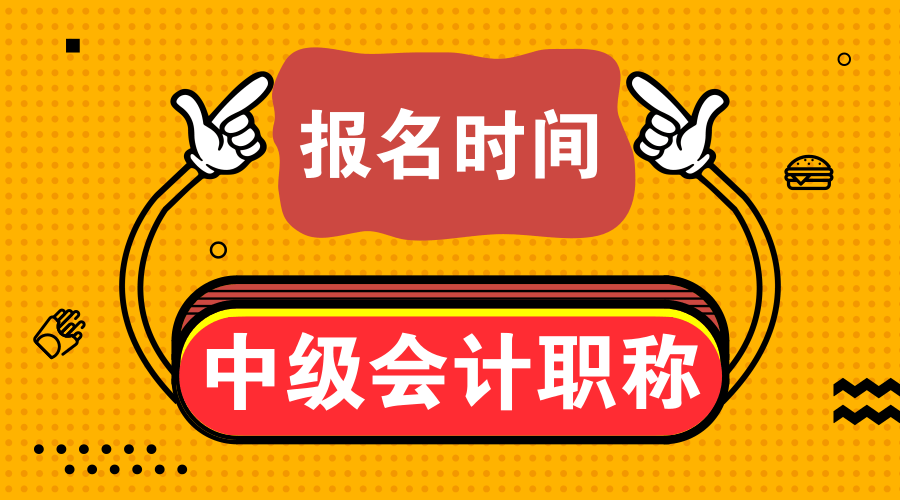 报名时间

中级会计职称